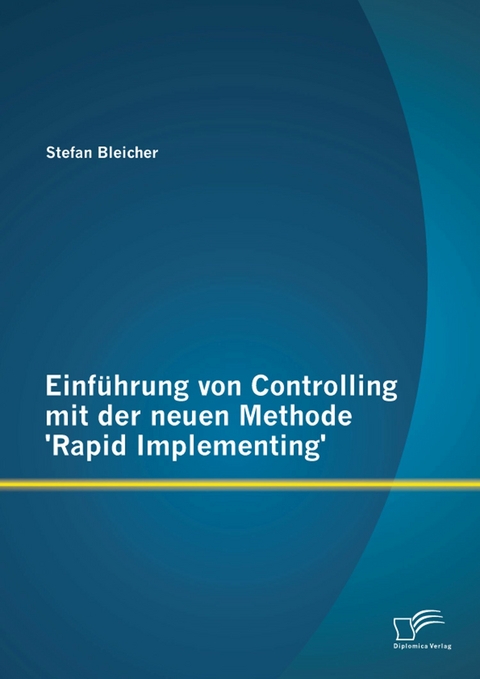 Stefan Bleicher

Einführung von Controlling mit der neuen Methode 'Rapid Implementing'

Diplomica Verlag